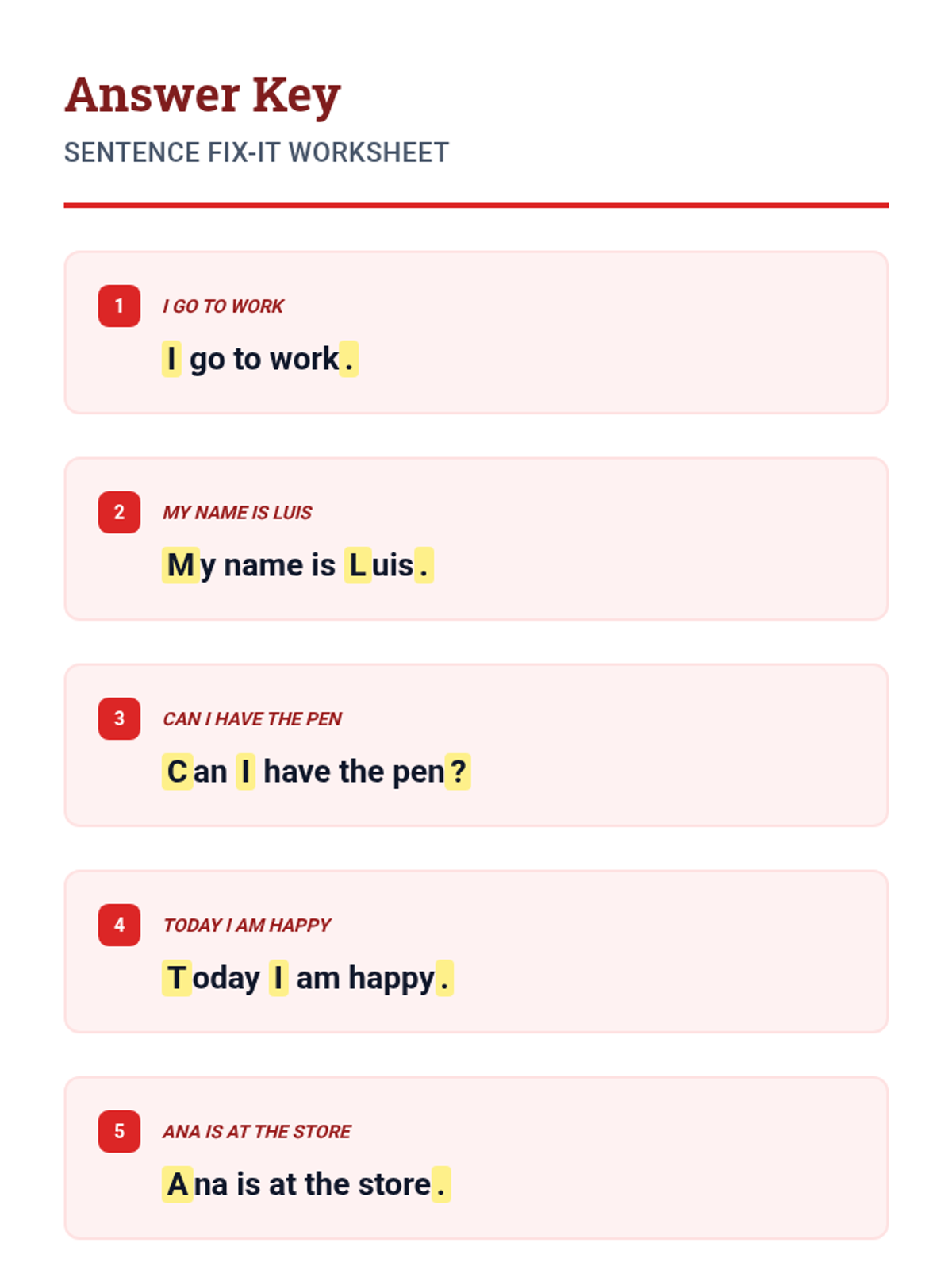 Answer Key

SENTENCE FIX-IT WORKSHEET

1

I GO TO WORK

I go to work.

2

MY NAME IS LUIS

My name is Luis.

3

CAN I HAVE THE PEN

Can I have the pen?

4

TODAY I AM HAPPY

Today I am happy.

5

ANA IS AT THE STORE

Ana is at the store.